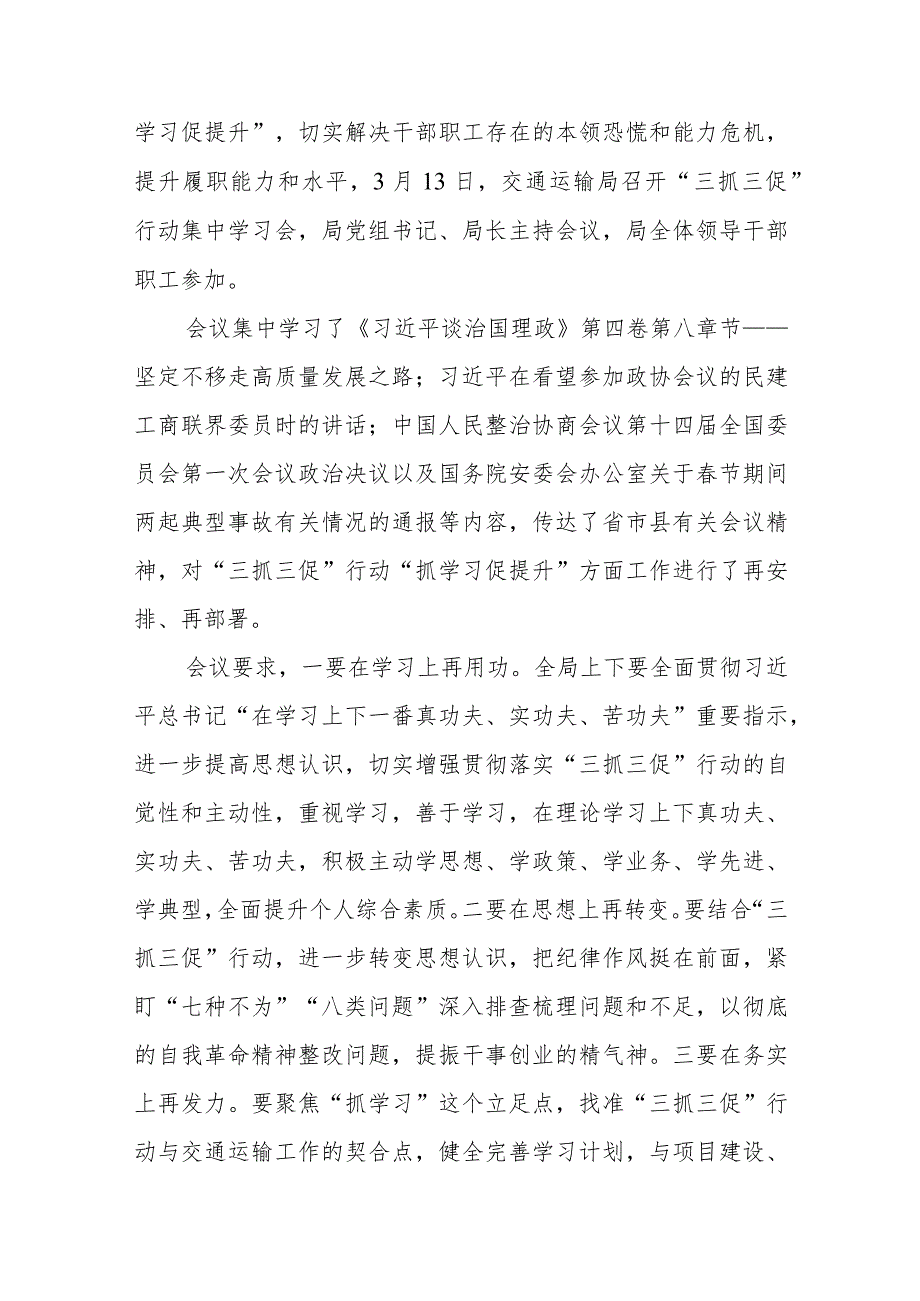 学习促提升”，切实解决干部职工存在的本领恐慌和能力危机，提升履职能力和水平，3月13日，交通运输局召开“三抓三促”行动集中学习会，局党组书记、局长主持会议，局全体领导干部职工参加。

会议集中学习了《习近平谈治国理政》第四卷第八章节——坚定不移走高质量发展之路；习近平在看望参加政协会议的民建工商联界委员时的讲话；中国人民整治协商会议第十四届全国委员会第一次会议政治决议以及国务院安委会办公室关于春节期间两起典型事故有关情况的通报等内容，传达了省市县有关会议精神，对“三抓三促”行动“抓学习促提升”方面工作进行了再安排、再部署。

会议要求，一要在学习上再用功。全局上下要全面贯彻习近平总书记“在学习上下一番真功夫、实功夫、苦功夫”重要指示，进一步提高思想认识，切实增强贯彻落实“三抓三促”行动的自觉性和主动性，重视学习，善于学习，在理论学习上下真功夫、实功夫、苦功夫，积极主动学思想、学政策、学业务、学先进、学典型，全面提升个人综合素质。二要在思想上再转变。要结合“三抓三促”行动，进一步转变思想认识，把纪律作风挺在前面，紧盯“七种不为”“八类问题”深入排查梳理问题和不足，以彻底的自我革命精神整改问题，提振干事创业的精气神。三要在务实上再发力。要聚焦“抓学习”这个立足点，找准“三抓三促”行动与交通运输工作的契合点，健全完善学习计划，与项目建设、